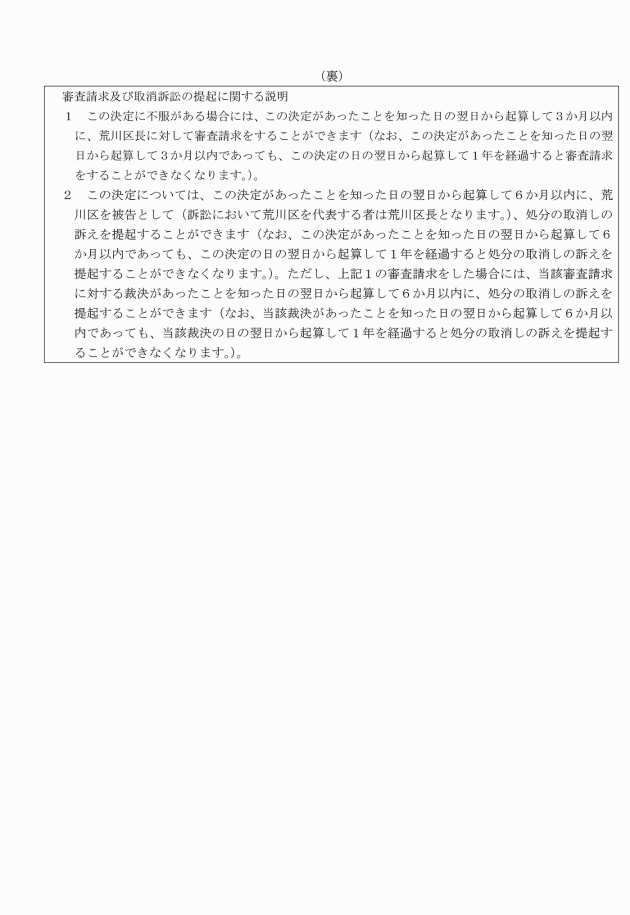 （裏）

審査請求及び取消訴訟の提起に関する説明

1　この決定に不服がある場合には、この決定があったことを知った日の翌日から起算して３か月以内に、荒川区長に対して審査請求をすることができます（なお、この決定があったことを知った日の翌日から起算して３か月以内であっても、この決定の日の翌日から起算して１年を経過すると審査請求をすることができなくなります。）。

2　この決定については、この決定があったことを知った日の翌日から起算して６か月以内に、荒川区を被告として（訴訟において荒川区を代表する者は荒川区長となります。）、処分の取消しの訴えを提起することができます（なお、この決定があったことを知った日の翌日から起算して６か月以内であっても、この決定の日の翌日から起算して１年を経過すると処分の取消しの訴えを提起することができなくなります。）。ただし、上記１の審査請求をした場合には、当該審査請求に対する裁決があったことを知った日の翌日から起算して６か月以内に、処分の取消しの訴えを提起することができます（なお、当該裁決があったことを知った日の翌日から起算して６か月以内であっても、当該裁決の日の翌日から起算して１年を経過すると処分の取消しの訴えを提起することができなくなります。）。